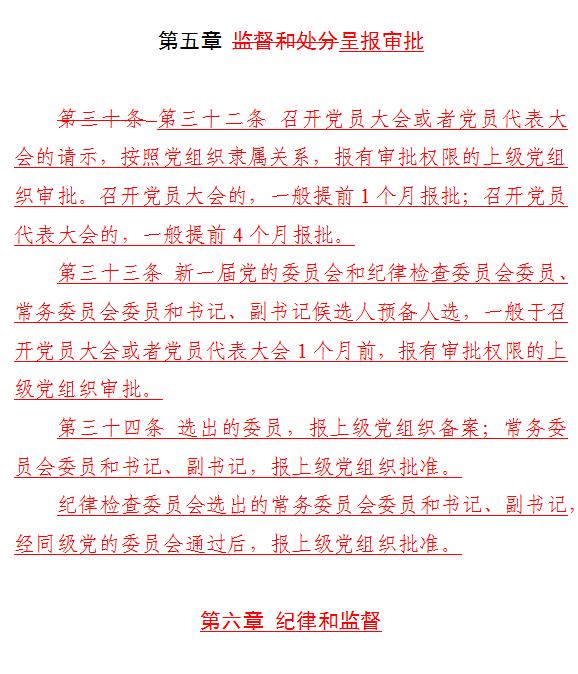 第五章 监督和处分呈报审批

第三十条 第三十二条 召开党员大会或者党员代表大会的请示，按照党组织隶属关系，报有审批权限的上级党组织审批。召开党员大会的，一般提前1个月报批；召开党员代表大会的，一般提前4个月报批。

第三十三条 新一届党的委员会和纪律检查委员会委员、常务委员会委员和书记、副书记候选人预备人选，一般于召开党员大会或者党员代表大会1个月前，报有审批权限的上级党组织审批。

第三十四条 选出的委员，报上级党组织备案；常务委员会委员和书记、副书记，报上级党组织批准。

纪律检查委员会选出的常务委员会委员和书记、副书记，经同级党的委员会通过后，报上级党组织批准。

第六章 纪律和监督